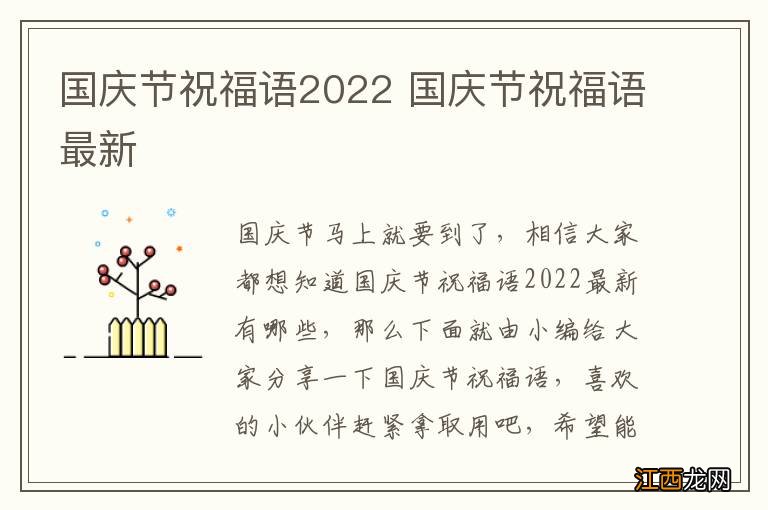 国庆节祝福语2022 国庆节祝福语最新

国庆节马上就要到了，相信大家都想知道国庆节祝福语2022最新有哪些，那么下面就由小编给大家分享一下国庆节祝福语，喜欢的小伙伴赶紧拿取用吧，希望能

江西龙网